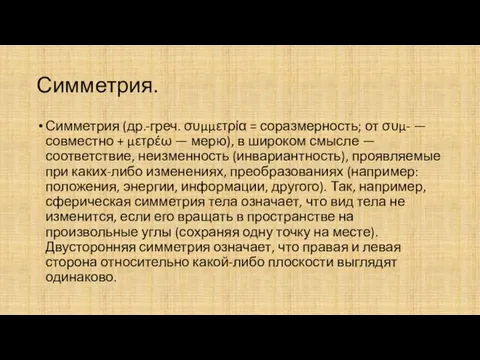 Симметрия.

• Симметрия (др.-греч. συμμετρία = соразмерность; от συμ- — совместно + μετρέω — мерю), в широком смысле — соответствие, неизменность (инвариантность), проявляемые при каких-либо изменениях, преобразованиях (например: положения, энергии, информации, другого). Так, например, сферическая симметрия тела означает, что вид тела не изменится, если его вращать в пространстве на произвольные углы (сохраняя одну точку на месте). Двусторонняя симметрия означает, что правая и левая сторона относительно какой-либо плоскости выглядят одинаково.